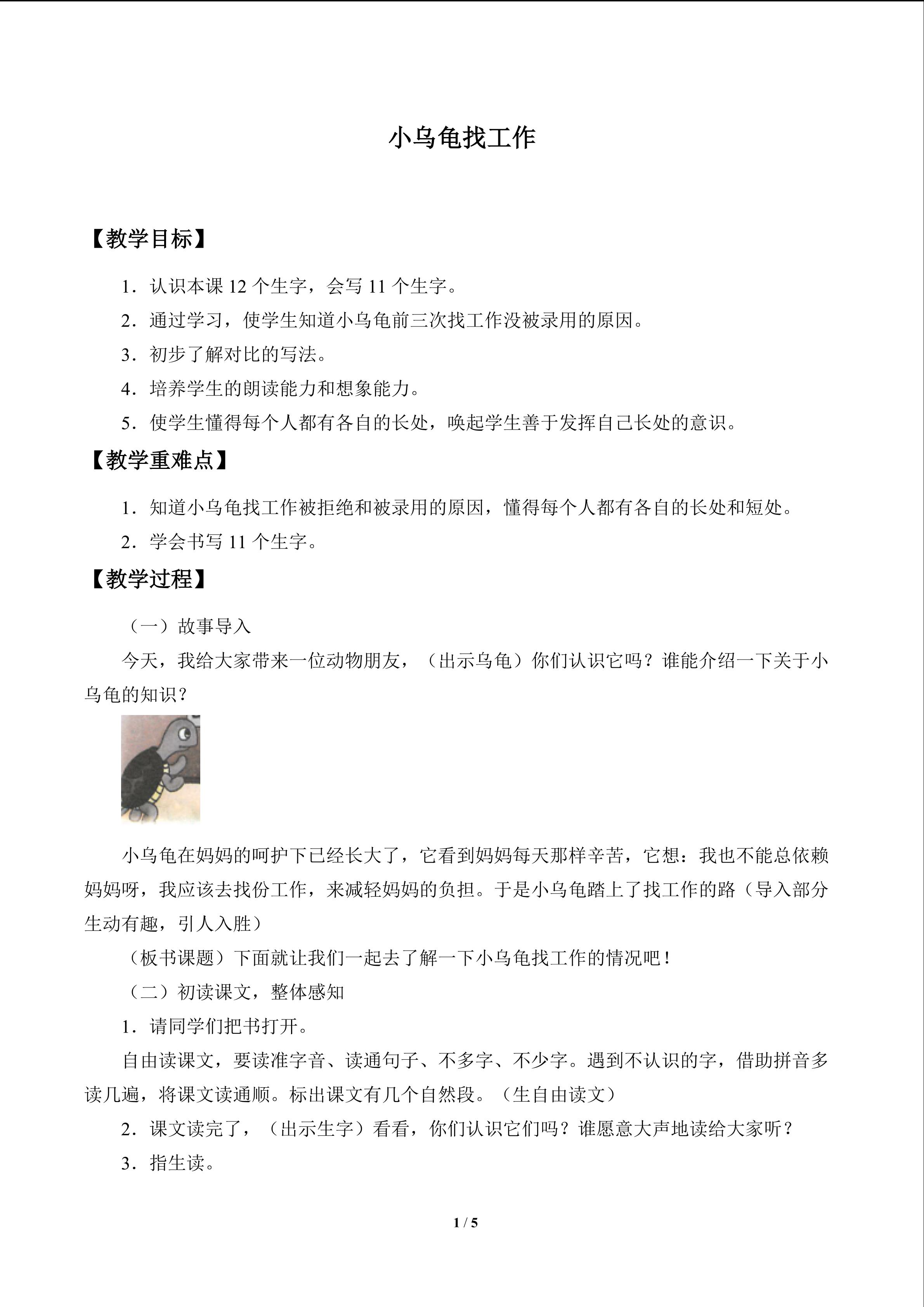 小乌龟找工作

【教学目标】

1.认识本课12个生字，会写11个生字。

2.通过学习，使学生知道小乌龟前三次找工作没被录用的原因。

3.初步了解对比的写法。

4.培养学生的朗读能力和想象能力。

5.使学生懂得每个人都有各自的长处，唤起学生善于发挥自己长处的意识。

【教学重难点】

1.知道小乌龟找工作被拒绝和被录用的原因，懂得每个人都有各自的长处和短处。

2.学会书写11个生字。

【教学过程】

（一）故事导入

今天，我给大家带来一位动物朋友，（出示乌龟）你们认识它吗？谁能介绍一下关于小乌龟的知识？

小乌龟在妈妈的呵护下已经长大了，它看到妈妈每天那样辛苦，它想：我也不能总依赖妈妈呀，我应该去找份工作，来减轻妈妈的负担。于是小乌龟踏上了找工作的路（导入部分生动有趣，引人入胜）

（板书课题）下面就让我们一起去了解一下小乌龟找工作的情况吧！

（二）初读课文，整体感知

1.请同学们把书打开。

自由读课文，要读准字音、读通句子、不多字、不少字。遇到不认识的字，借助拼音多读几遍，将课文读通顺。标出课文有几个自然段。（生自由读文）

2.课文读完了，（出示生字）看看，你们认识它们吗？谁愿意大声地读给大家听？

3.指生读。

1 / 5